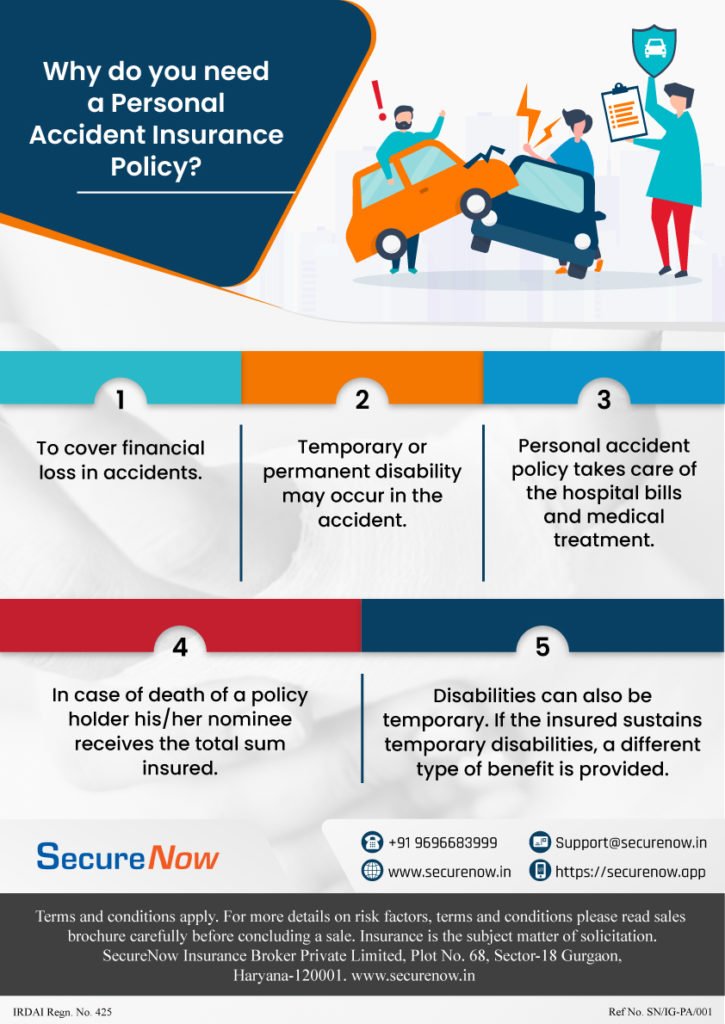 Why do you need a Personal Accident Insurance Policy?

1
To cover financial loss in accidents.

2
Temporary or permanent disability may occur in the accident.

3
Personal accident policy takes care of the hospital bills and medical treatment.

4
In case of death of a policy holder his/her nominee receives the total sum insured.

5
Disabilities can also be temporary. If the insured sustains temporary disabilities, a different type of benefit is provided.

SecureNow

+91 9696683999
Support@securenow.in
www.securenow.in
https://securenow.app

Terms and conditions apply. For more details on risk factors, terms and conditions please read sales brochure carefully before concluding a sale. Insurance is the subject matter of solicitation. SecureNow Insurance Broker Private Limited, Plot No. 68, Sector-18 Gurgaon, Haryana-120001. www.securenow.in

IRDAI Regn. No. 425
Ref No. SN/IG-PA/001